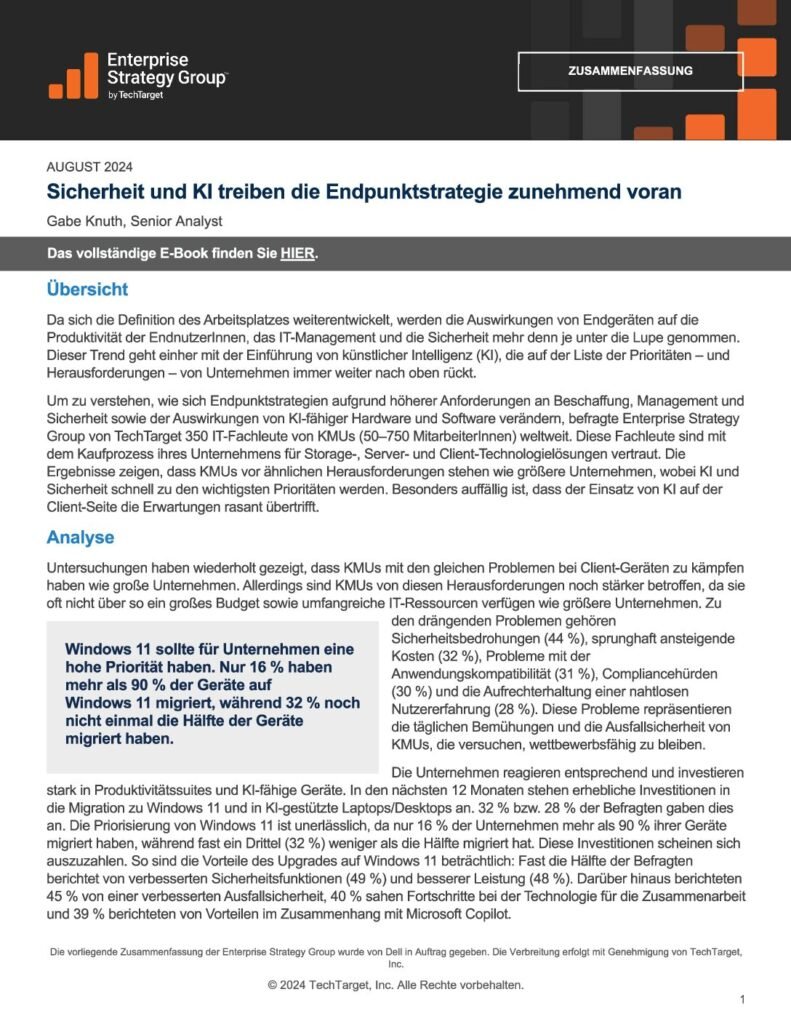 Enterprise Strategy Group™
by TechTarget

ZUSAMMENFASSUNG

AUGUST 2024

Sicherheit und KI treiben die Endpunktstrategie zunehmend voran

Gabe Knuth, Senior Analyst

Das vollständige E-Book finden Sie HIER.

Übersicht

Da sich die Definition des Arbeitsplatzes weiterentwickelt, werden die Auswirkungen von Endgeräten auf die Produktivität der EndnutzerInnen, das IT-Management und die Sicherheit mehr denn je unter die Lupe genommen. Dieser Trend geht einher mit der Einführung von künstlicher Intelligenz (KI), die auf der Liste der Prioritäten – und Herausforderungen – von Unternehmen immer weiter nach oben rückt.

Um zu verstehen, wie sich Endpunktstrategien aufgrund höherer Anforderungen an Beschaffung, Management und Sicherheit sowie der Auswirkungen von KI-fähiger Hardware und Software verändern, befragte Enterprise Strategy Group von TechTarget 350 IT-Fachleute von KMUs (50–750 MitarbeiterInnen) weltweit. Diese Fachleute sind mit dem Kaufprozess ihres Unternehmens für Storage-, Server- und Client-Technologielösungen vertraut. Die Ergebnisse zeigen, dass KMUs vor ähnlichen Herausforderungen stehen wie größere Unternehmen, wobei KI und Sicherheit schnell zu den wichtigsten Prioritäten werden. Besonders auffällig ist, dass der Einsatz von KI auf der Client-Seite die Erwartungen rasant übertrifft.

Analyse

Untersuchungen haben wiederholt gezeigt, dass KMUs mit den gleichen Problemen bei Client-Geräten zu kämpfen haben wie große Unternehmen. Allerdings sind KMUs von diesen Herausforderungen noch stärker betroffen, da sie oft nicht über so ein großes Budget sowie umfangreiche IT-Ressourcen verfügen wie größere Unternehmen. Zu den drängenden Problemen gehören Sicherheitsbedrohungen (44 %), sprunghaft ansteigende Kosten (32 %), Probleme mit der Anwendungskompatibilität (31 %), Compliancehürden (30 %) und die Aufrechterhaltung einer nahtlosen Nutzererfahrung (28 %). Diese Probleme repräsentieren die täglichen Bemühungen und die Ausfallsicherheit von KMUs, die versuchen, wettbewerbsfähig zu bleiben.

Windows 11 sollte für Unternehmen eine hohe Priorität haben. Nur 16 % haben mehr als 90 % der Geräte auf Windows 11 migriert, während 32 % noch nicht einmal die Hälfte der Geräte migriert haben.

Die Unternehmen reagieren entsprechend und investieren stark in Produktivitätssuites und KI-fähige Geräte. In den nächsten 12 Monaten stehen erhebliche Investitionen in die Migration zu Windows 11 und in KI-gestützte Laptops/Desktops an. 32 % bzw. 28 % der Befragten gaben dies an. Die Priorisierung von Windows 11 ist unerlässlich, da nur 16 % der Unternehmen mehr als 90 % ihrer Geräte migriert haben, während fast ein Drittel (32 %) weniger als die Hälfte migriert hat. Diese Investitionen scheinen sich auszuzahlen. So sind die Vorteile des Upgrades auf Windows 11 beträchtlich: Fast die Hälfte der Befragten berichtet von verbesserten Sicherheitsfunktionen (49 %) und besserer Leistung (48 %). Darüber hinaus berichteten 45 % von einer verbesserten Ausfallsicherheit, 40 % sahen Fortschritte bei der Technologie für die Zusammenarbeit und 39 % berichteten von Vorteilen im Zusammenhang mit Microsoft Copilot.

Die vorliegende Zusammenfassung der Enterprise Strategy Group wurde von Dell in Auftrag gegeben. Die Verbreitung erfolgt mit Genehmigung von TechTarget, Inc.

© 2024 TechTarget, Inc. Alle Rechte vorbehalten.

1